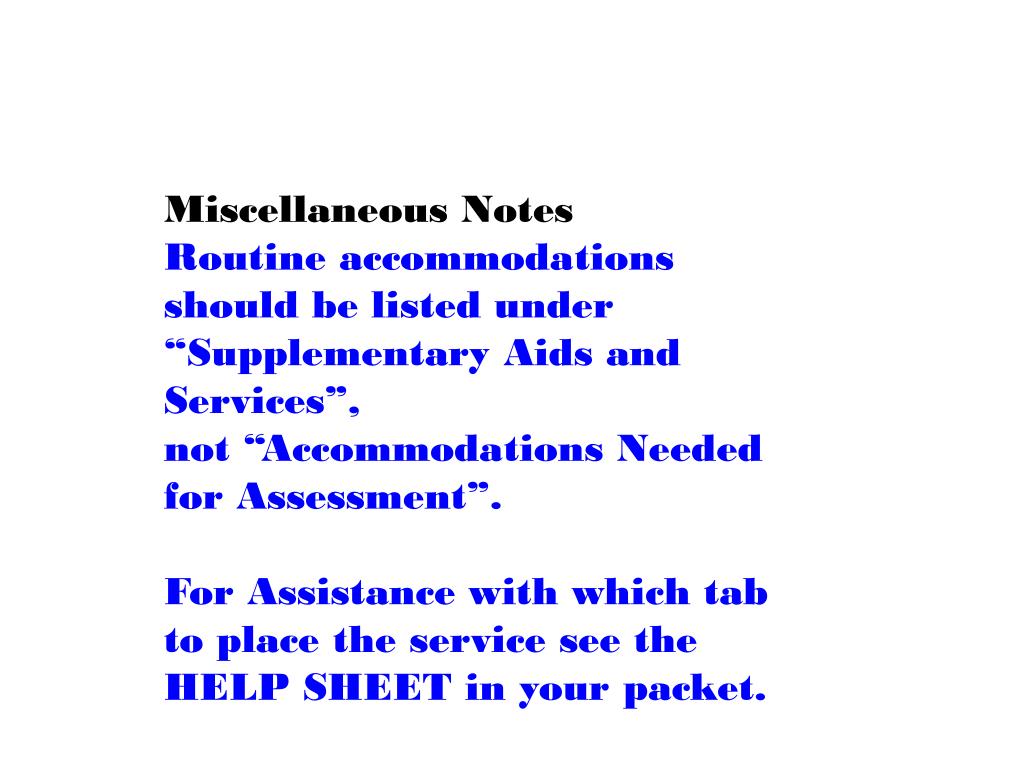 Miscellaneous Notes

Routine accommodations should be listed under “Supplementary Aids and Services”,
not “Accommodations Needed for Assessment”.

For Assistance with which tab to place the service see the HELP SHEET in your packet.